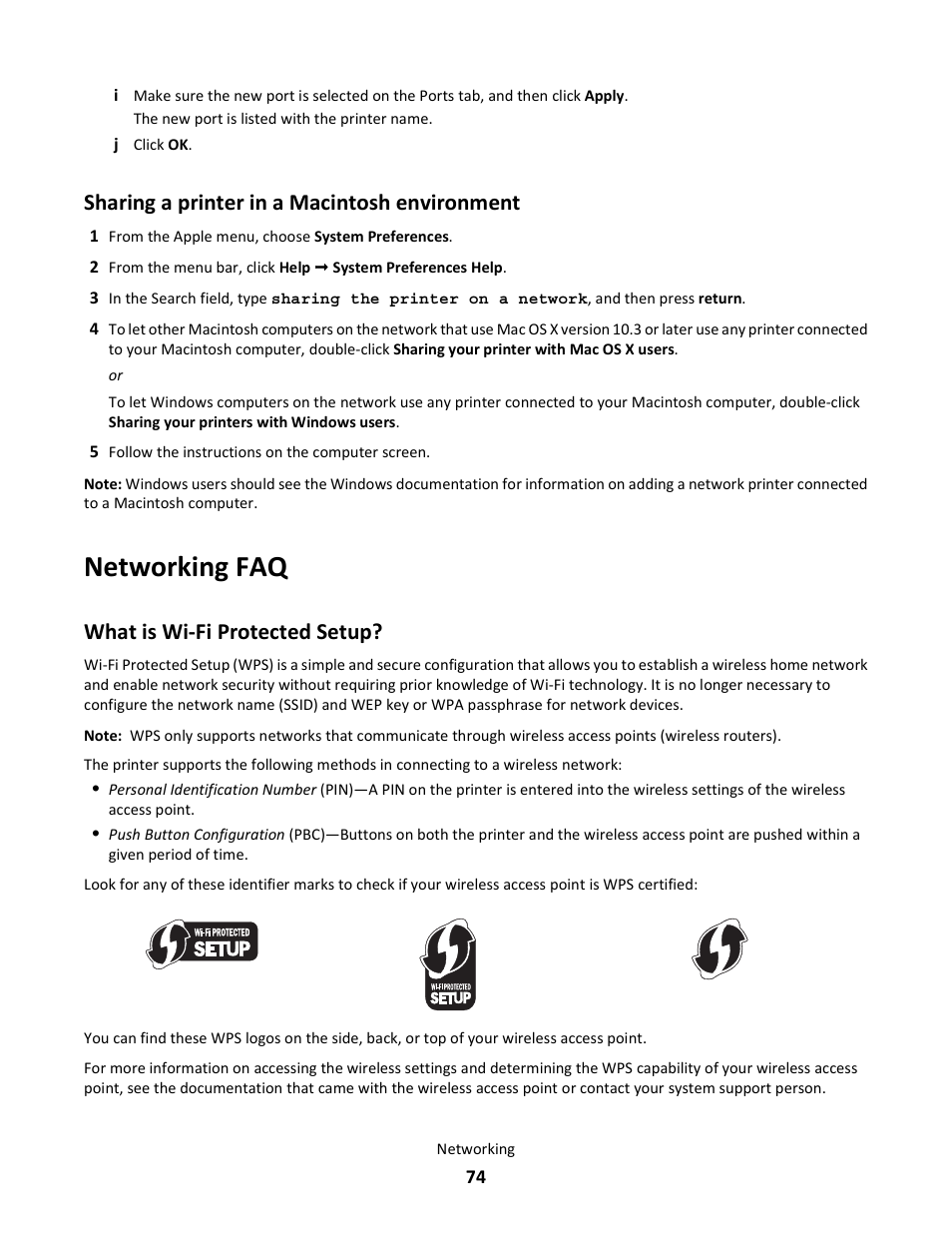 i Make sure the new port is selected on the Ports tab, and then click Apply.
The new port is listed with the printer name.

j Click OK.

Sharing a printer in a Macintosh environment

1 From the Apple menu, choose System Preferences.

2 From the menu bar, click Help → System Preferences Help.

3 In the Search field, type sharing the printer on a network, and then press return.

4 To let other Macintosh computers on the network that use Mac OS X version 10.3 or later use any printer connected to your Macintosh computer, double-click Sharing your printer with Mac OS X users.

or

To let Windows computers on the network use any printer connected to your Macintosh computer, double-click Sharing your printers with Windows users.

5 Follow the instructions on the computer screen.

Note: Windows users should see the Windows documentation for information on adding a network printer connected to a Macintosh computer.

Networking FAQ

What is Wi-Fi Protected Setup?

Wi-Fi Protected Setup (WPS) is a simple and secure configuration that allows you to establish a wireless home network and enable network security without requiring prior knowledge of Wi-Fi technology. It is no longer necessary to configure the network name (SSID) and WEP key or WPA passphrase for network devices.

Note: WPS only supports networks that communicate through wireless access points (wireless routers).

The printer supports the following methods in connecting to a wireless network:

• Personal Identification Number (PIN)—A PIN on the printer is entered into the wireless settings of the wireless access point.

• Push Button Configuration (PBC)—Buttons on both the printer and the wireless access point are pushed within a given period of time.

Look for any of these identifier marks to check if your wireless access point is WPS certified:

Wi-Fi PROTECTED SETUP

Wi-Fi PROTECTED SETUP

You can find these WPS logos on the side, back, or top of your wireless access point.

For more information on accessing the wireless settings and determining the WPS capability of your wireless access point, see the documentation that came with the wireless access point or contact your system support person.

Networking

74